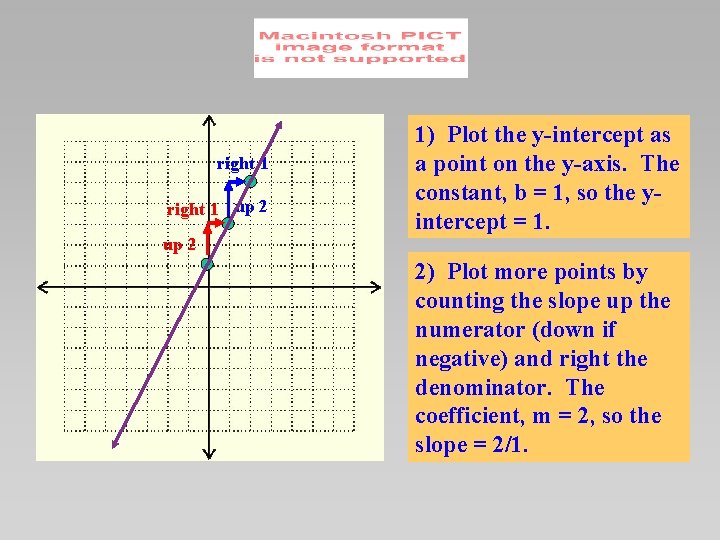 Macintosh PICT image format is not supported

right 1
up 2
right 1
up 2

1) Plot the y-intercept as a point on the y-axis. The constant, b = 1, so the y-intercept = 1.

2) Plot more points by counting the slope up the numerator (down if negative) and right the denominator. The coefficient, m = 2, so the slope = 2/1.